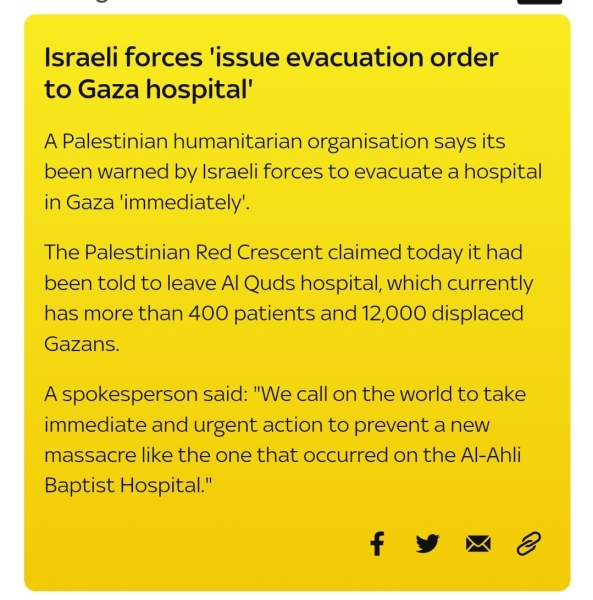 Israeli forces 'issue evacuation order to Gaza hospital'

A Palestinian humanitarian organisation says its been warned by Israeli forces to evacuate a hospital in Gaza 'immediately'.

The Palestinian Red Crescent claimed today it had been told to leave Al Quds hospital, which currently has more than 400 patients and 12,000 displaced Gazans.

A spokesperson said: "We call on the world to take immediate and urgent action to prevent a new massacre like the one that occurred on the Al-Ahli Baptist Hospital."